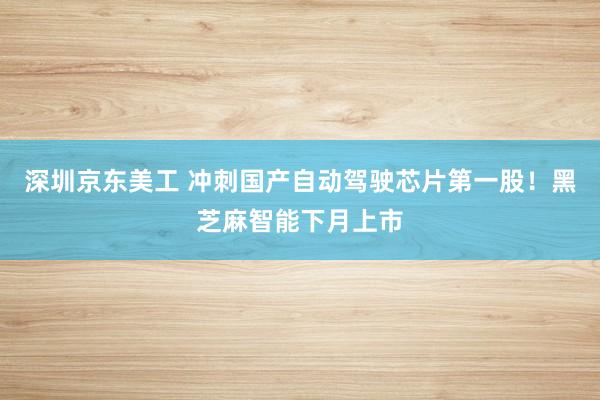 深圳京东美工 冲刺国产自动驾驶芯片第一股！黑芝麻智能下月上市